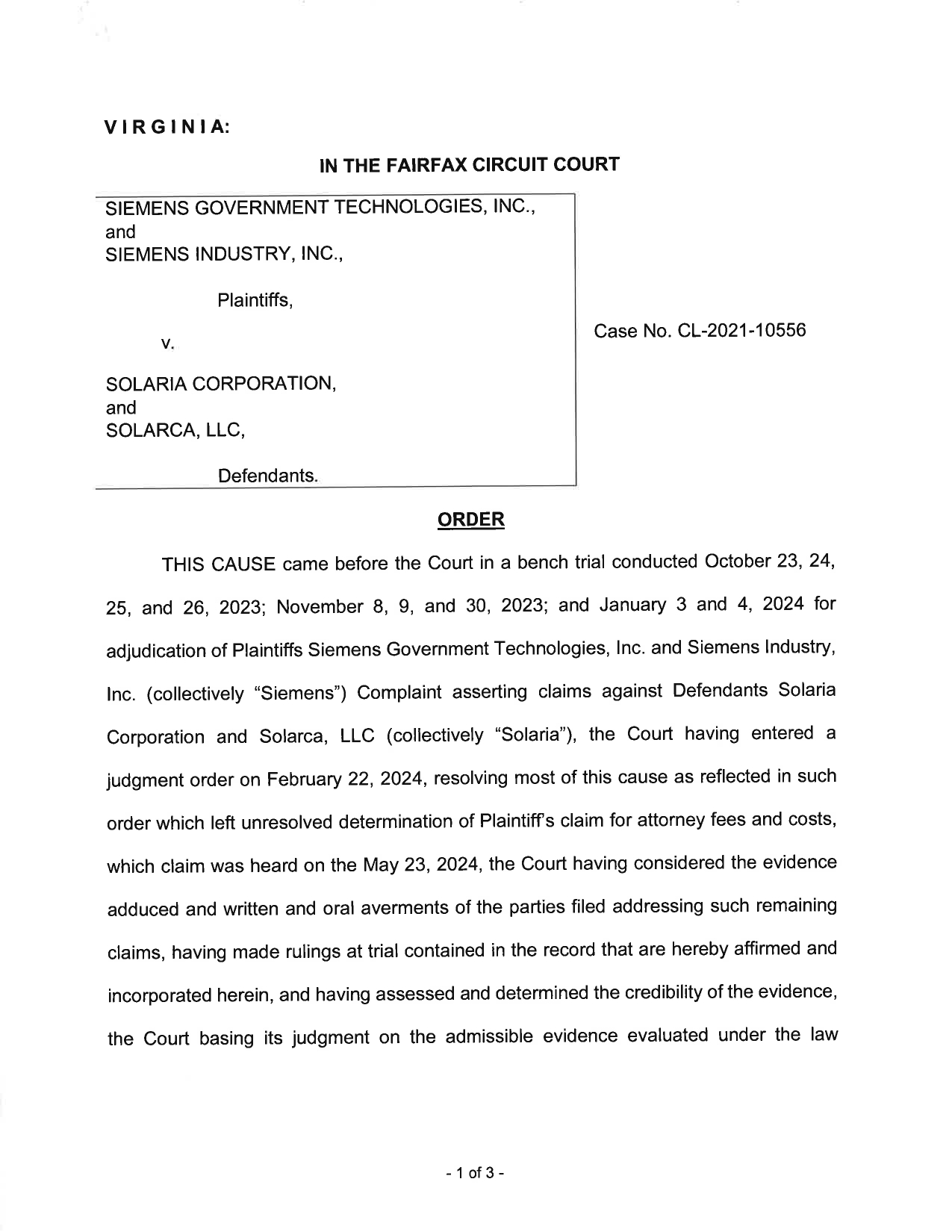 VIRGINIA:

IN THE FAIRFAX CIRCUIT COURT

SIEMENS GOVERNMENT TECHNOLOGIES, INC., and SIEMENS INDUSTRY, INC.,

Plaintiffs,

v.

SOLARIA CORPORATION, and SOLARCA, LLC,

Defendants.

Case No. CL-2021-10556

ORDER

THIS CAUSE came before the Court in a bench trial conducted October 23, 24, 25, and 26, 2023; November 8, 9, and 30, 2023; and January 3 and 4, 2024 for adjudication of Plaintiffs Siemens Government Technologies, Inc. and Siemens Industry, Inc. (collectively "Siemens") Complaint asserting claims against Defendants Solaria Corporation and Solarca, LLC (collectively "Solaria"), the Court having entered a judgment order on February 22, 2024, resolving most of this cause as reflected in such order which left unresolved determination of Plaintiff's claim for attorney fees and costs, which claim was heard on the May 23, 2024, the Court having considered the evidence adduced and written and oral averments of the parties filed addressing such remaining claims, having made rulings at trial contained in the record that are hereby affirmed and incorporated herein, and having assessed and determined the credibility of the evidence, the Court basing its judgment on the admissible evidence evaluated under the law

- 1 of 3 -